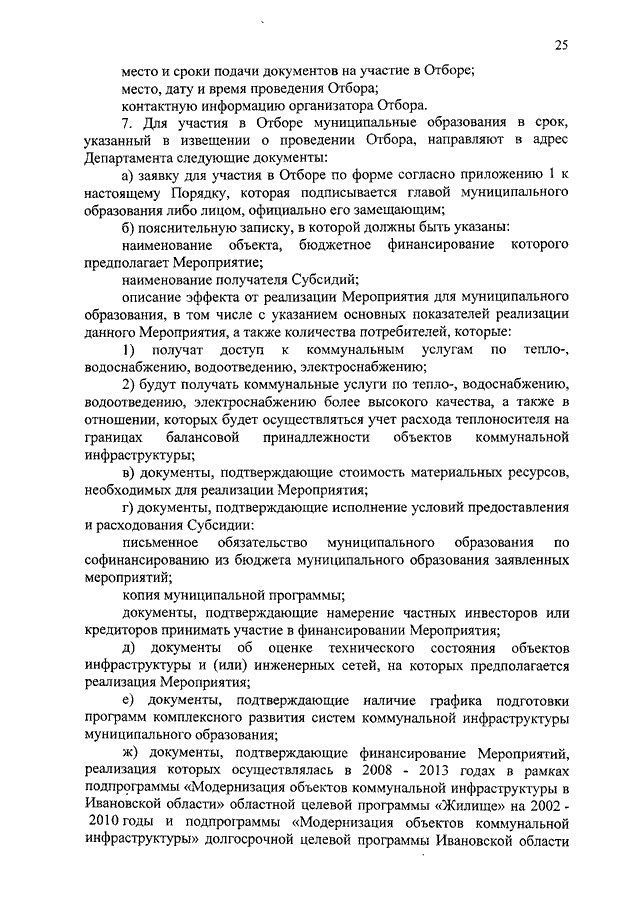 25

место и сроки подачи документов на участие в Отборе;

место, дату и время проведения Отбора;

контактную информацию организатора Отбора.

7. Для участия в Отборе муниципальные образования в срок, указанный в извещении о проведении Отбора, направляют в адрес Департамента следующие документы:

а) заявку для участия в Отборе по форме согласно приложению 1 к настоящему Порядку, которая подписывается главой муниципального образования либо лицом, официально его замещающим;

б) пояснительную записку, в которой должны быть указаны:

наименование объекта, бюджетное финансирование которого предполагает Мероприятие;

наименование получателя Субсидий;

описание эффекта от реализации Мероприятия для муниципального образования, в том числе с указанием основных показателей реализации данного Мероприятия, а также количества потребителей, которые:

1) получат доступ к коммунальным услугам по тепло-, водоснабжению, водоотведению, электроснабжению;

2) будут получать коммунальные услуги по тепло-, водоснабжению, водоотведению, электроснабжению более высокого качества, а также в отношении, которых будет осуществляться учет расхода теплоносителя на границах балансовой принадлежности объектов коммунальной инфраструктуры;

в) документы, подтверждающие стоимость материальных ресурсов, необходимых для реализации Мероприятия;

г) документы, подтверждающие исполнение условий предоставления и расходования Субсидии:

письменное обязательство муниципального образования по софинансированию из бюджета муниципального образования заявленных мероприятий;

копия муниципальной программы;

документы, подтверждающие намерение частных инвесторов или кредиторов принимать участие в финансировании Мероприятия;

д) документы об оценке технического состояния объектов инфраструктуры и (или) инженерных сетей, на которых предполагается реализация Мероприятия;

е) документы, подтверждающие наличие графика подготовки программ комплексного развития систем коммунальной инфраструктуры муниципального образования;

ж) документы, подтверждающие финансирование Мероприятий, реализация которых осуществлялась в 2008 - 2013 годах в рамках подпрограммы «Модернизация объектов коммунальной инфраструктуры в Ивановской области» областной целевой программы «Жилище» на 2002 - 2010 годы и подпрограммы «Модернизация объектов коммунальной инфраструктуры» долгосрочной целевой программы Ивановской области